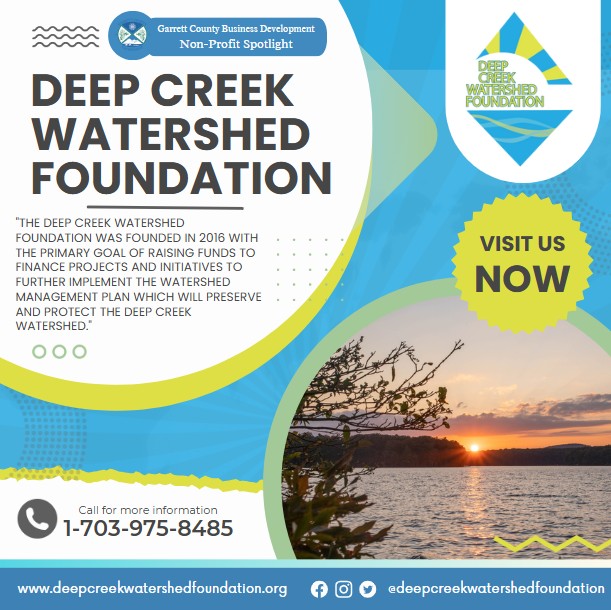 Garrett County Business Development
Non-Profit Spotlight

DEEP CREEK WATERSHED FOUNDATION

DEEP CREEK WATERSHED FOUNDATION

"THE DEEP CREEK WATERSHED FOUNDATION WAS FOUNDED IN 2016 WITH THE PRIMARY GOAL OF RAISING FUNDS TO FINANCE PROJECTS AND INITIATIVES TO FURTHER IMPLEMENT THE WATERSHED MANAGEMENT PLAN WHICH WILL PRESERVE AND PROTECT THE DEEP CREEK WATERSHED."

VISIT US NOW

Call for more information
1-703-975-8485

www.deepcreekwatershedfoundation.org

@deepcreekwatershedfoundation